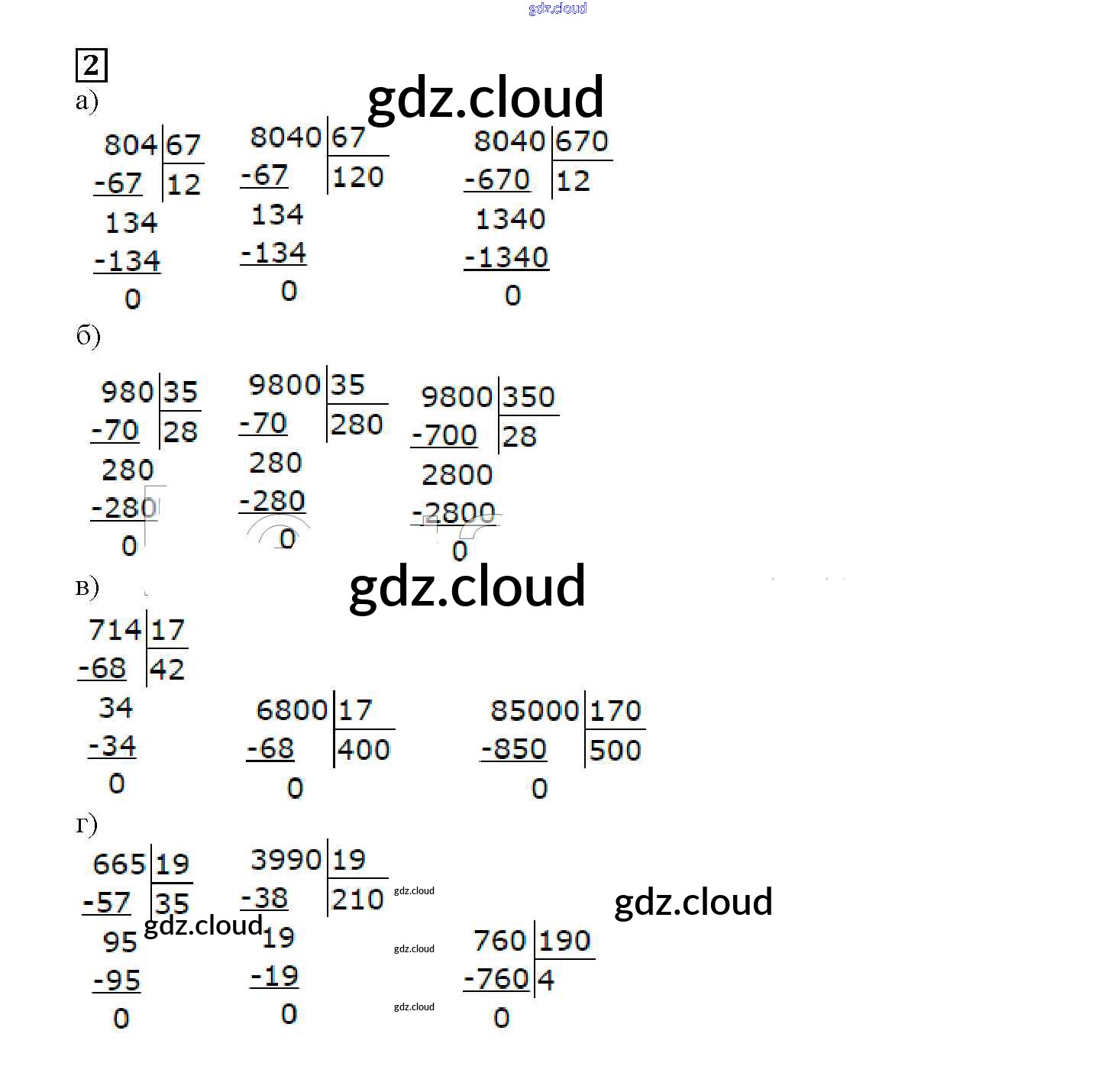 2

а)

804 | 67
-67 | 12
134
-134
0

8040 | 67
-67 | 120
134
-134
0

8040 | 670
-670 | 12
1340
-1340
0

б)

980 | 35
-70 | 28
280
-280
0

9800 | 35
-70 | 280
280
-280
0

9800 | 350
-700 | 28
2800
-2800
0

в)

714 | 17
-68 | 42
34
-34
0

6800 | 17
-68 | 400
0

85000 | 170
-850 | 500
0

г)

665 | 19
-57 | 35
95
-95
0

3990 | 19
-38 | 210
19
-19
0

760 | 190
-760 | 4
0

gdz.cloud